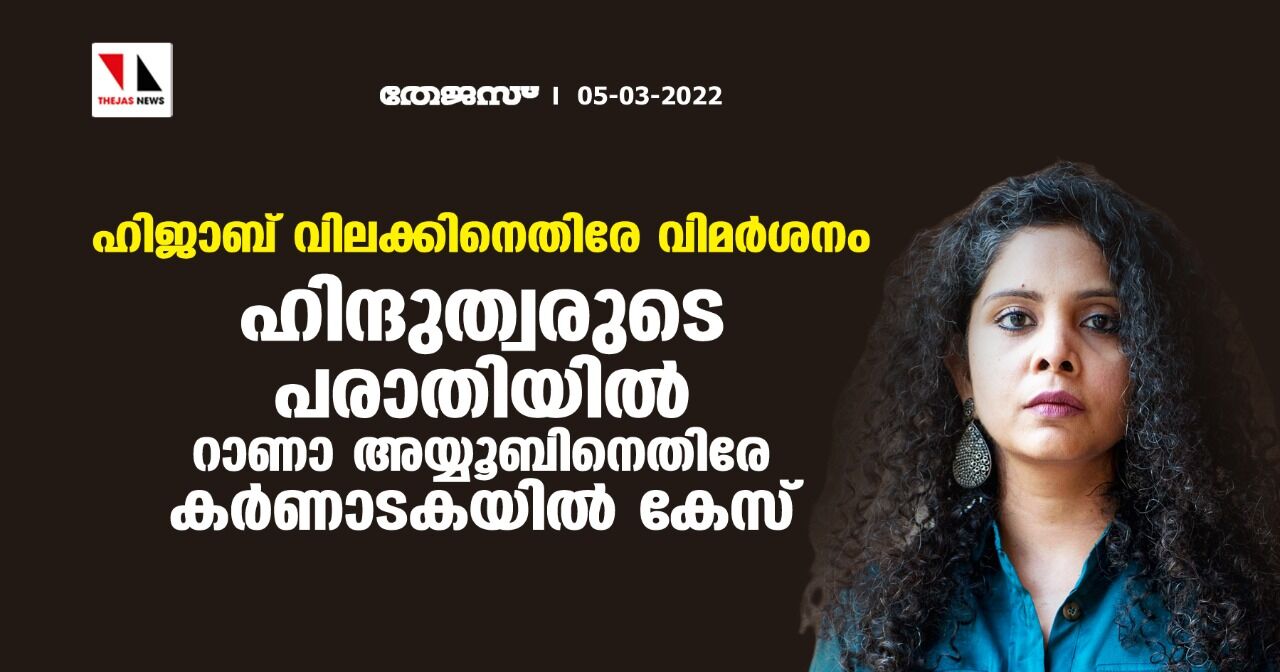 THEJAS NEWS

തേജസ് । 05-03-2022

ഹിജാബ് വിലക്കിനെതിരേ വിമർശനം

ഹിന്ദുത്വരുടെ പരാതിയിൽ റാണാ അയ്യൂബിനെതിരേ കർണാടകയിൽ കേസ്